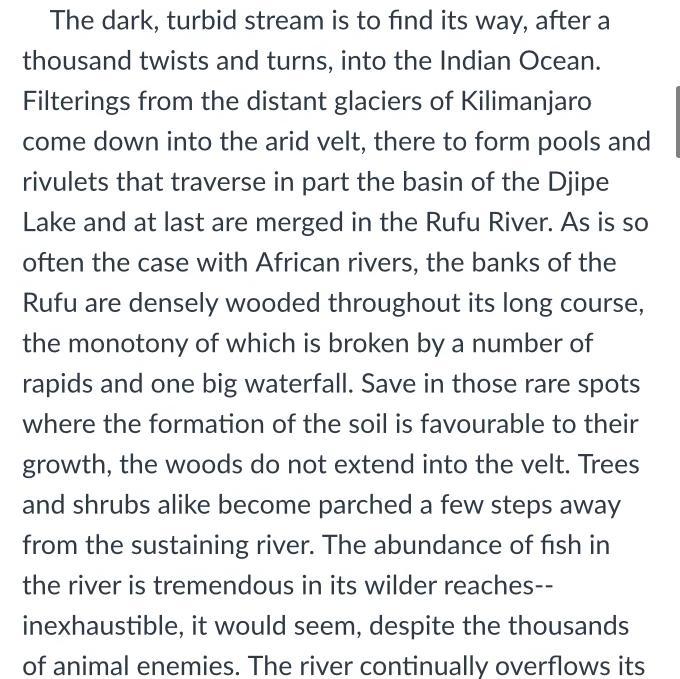 The dark, turbid stream is to find its way, after a thousand twists and turns, into the Indian Ocean. Filterings from the distant glaciers of Kilimanjaro come down into the arid velt, there to form pools and rivulets that traverse in part the basin of the Djipe Lake and at last are merged in the Rufu River. As is so often the case with African rivers, the banks of the Rufu are densely wooded throughout its long course, the monotony of which is broken by a number of rapids and one big waterfall. Save in those rare spots where the formation of the soil is favourable to their growth, the woods do not extend into the velt. Trees and shrubs alike become parched a few steps away from the sustaining river. The abundance of fish in the river is tremendous in its wilder reaches--inexhaustible, it would seem, despite the thousands of animal enemies. The river continually overflows its